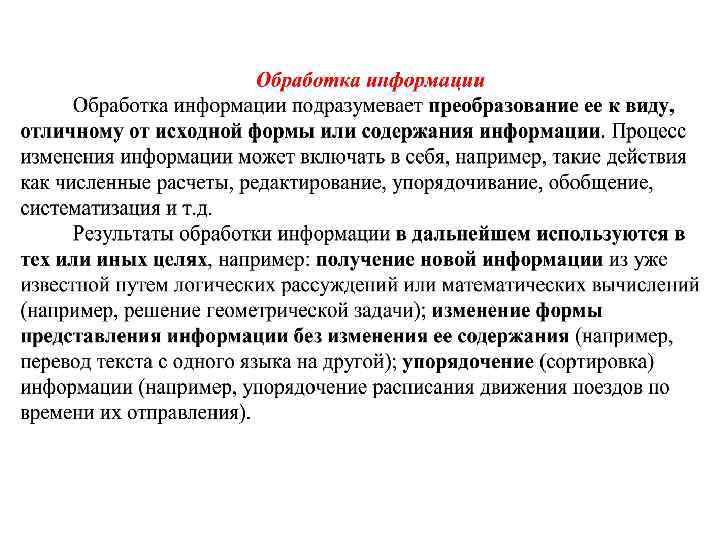 Обработка информации

Обработка информации подразумевает преобразование ее к виду, отличному от исходной формы или содержания информации. Процесс изменения информации может включать в себя, например, такие действия как численные расчеты, редактирование, упорядочивание, обобщение, систематизация и т.д.

Результаты обработки информации в дальнейшем используются в тех или иных целях, например: получение новой информации из уже известной путем логических рассуждений или математических вычислений (например, решение геометрической задачи); изменение формы представления информации без изменения ее содержания (например, перевод текста с одного языка на другой); упорядочение (сортировка) информации (например, упорядочение расписания движения поездов по времени их отправления).